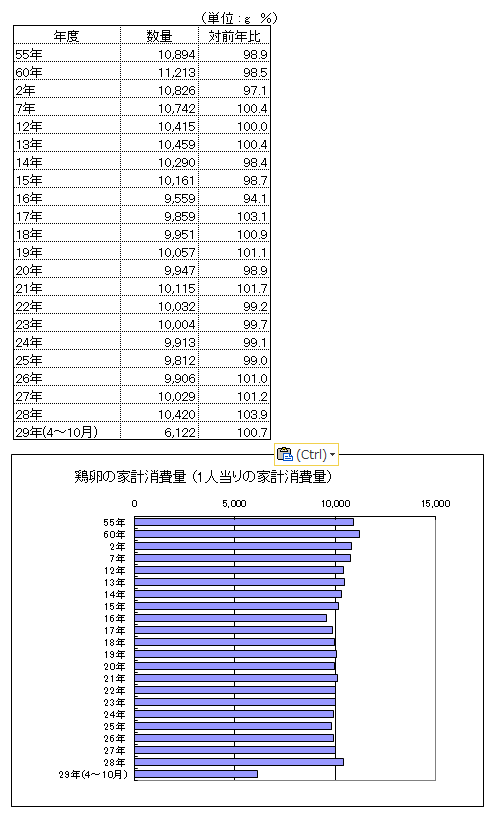 （単位：g　%）

| 年度 | 数量 | 対前年比 |
|---|---|---|
| 55年 | 10,894 | 98.9 |
| 60年 | 11,213 | 98.5 |
| 2年 | 10,826 | 97.1 |
| 7年 | 10,742 | 100.4 |
| 12年 | 10,415 | 100.0 |
| 13年 | 10,459 | 100.4 |
| 14年 | 10,290 | 98.4 |
| 15年 | 10,161 | 98.7 |
| 16年 | 9,559 | 94.1 |
| 17年 | 9,859 | 103.1 |
| 18年 | 9,951 | 100.9 |
| 19年 | 10,057 | 101.1 |
| 20年 | 9,947 | 98.9 |
| 21年 | 10,115 | 101.7 |
| 22年 | 10,032 | 99.2 |
| 23年 | 10,004 | 99.7 |
| 24年 | 9,913 | 99.1 |
| 25年 | 9,812 | 99.0 |
| 26年 | 9,906 | 101.0 |
| 27年 | 10,029 | 101.2 |
| 28年 | 10,420 | 103.9 |
| 29年(4～10月) | 6,122 | 100.7 |

(Ctrl)

鶏卵の家計消費量（1人当りの家計消費量）

0　5,000　10,000　15,000

55年
60年
2年
7年
12年
13年
14年
15年
16年
17年
18年
19年
20年
21年
22年
23年
24年
25年
26年
27年
28年
29年(4～10月)